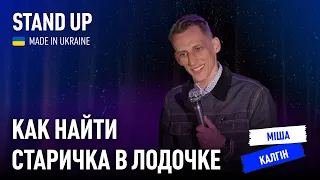 STAND UP
MADE IN UKRAINE

КАК НАЙТИ СТАРИЧКА В ЛОДОЧКЕ

МІША
КАЛГІН